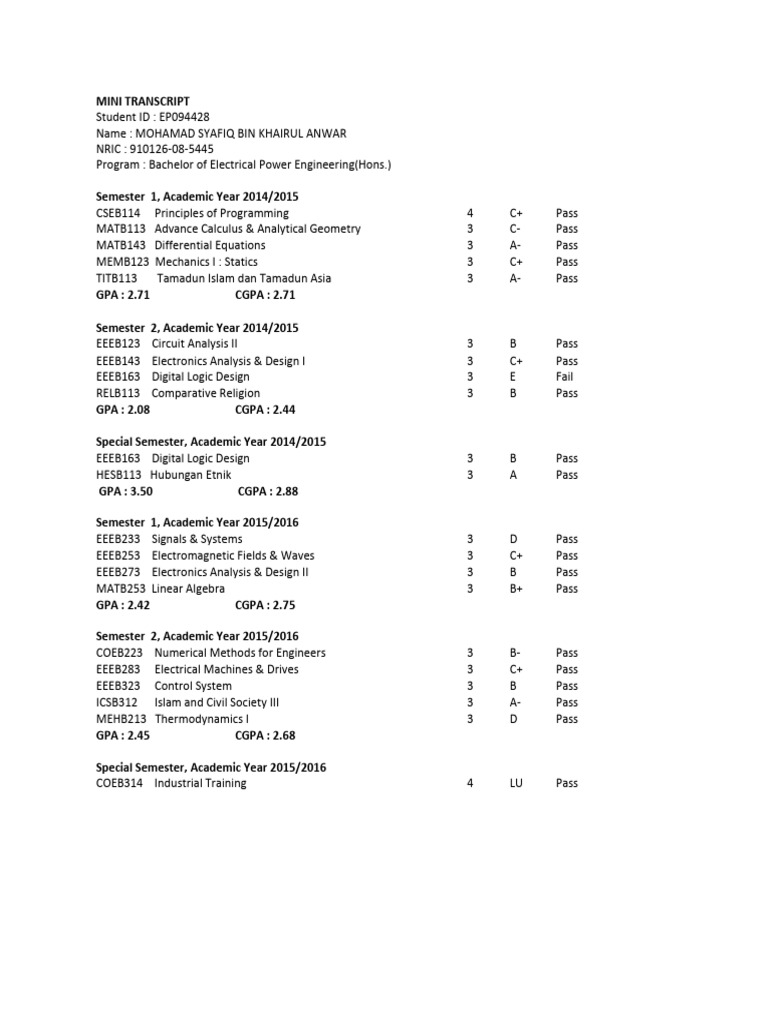 MINI TRANSCRIPT
Student ID : EP094428
Name : MOHAMAD SYAFIQ BIN KHAIRUL ANWAR
NRIC : 910126-08-5445
Program : Bachelor of Electrical Power Engineering(Hons.)

Semester 1, Academic Year 2014/2015

| | | | |
|---|---|---|---|
| CSEB114 Principles of Programming | 4 | C+ | Pass |
| MATB113 Advance Calculus & Analytical Geometry | 3 | C- | Pass |
| MATB143 Differential Equations | 3 | A- | Pass |
| MEMB123 Mechanics I : Statics | 3 | C+ | Pass |
| TITB113 Tamadun Islam dan Tamadun Asia | 3 | A- | Pass |

GPA : 2.71 CGPA : 2.71

Semester 2, Academic Year 2014/2015

| | | | |
|---|---|---|---|
| EEEB123 Circuit Analysis II | 3 | B | Pass |
| EEEB143 Electronics Analysis & Design I | 3 | C+ | Pass |
| EEEB163 Digital Logic Design | 3 | E | Fail |
| RELB113 Comparative Religion | 3 | B | Pass |

GPA : 2.08 CGPA : 2.44

Special Semester, Academic Year 2014/2015

| | | | |
|---|---|---|---|
| EEEB163 Digital Logic Design | 3 | B | Pass |
| HESB113 Hubungan Etnik | 3 | A | Pass |

GPA : 3.50 CGPA : 2.88

Semester 1, Academic Year 2015/2016

| | | | |
|---|---|---|---|
| EEEB233 Signals & Systems | 3 | D | Pass |
| EEEB253 Electromagnetic Fields & Waves | 3 | C+ | Pass |
| EEEB273 Electronics Analysis & Design II | 3 | B | Pass |
| MATB253 Linear Algebra | 3 | B+ | Pass |

GPA : 2.42 CGPA : 2.75

Semester 2, Academic Year 2015/2016

| | | | |
|---|---|---|---|
| COEB223 Numerical Methods for Engineers | 3 | B- | Pass |
| EEEB283 Electrical Machines & Drives | 3 | C+ | Pass |
| EEEB323 Control System | 3 | B | Pass |
| ICSB312 Islam and Civil Society III | 3 | A- | Pass |
| MEHB213 Thermodynamics I | 3 | D | Pass |

GPA : 2.45 CGPA : 2.68

Special Semester, Academic Year 2015/2016

| | | | |
|---|---|---|---|
| COEB314 Industrial Training | 4 | LU | Pass |